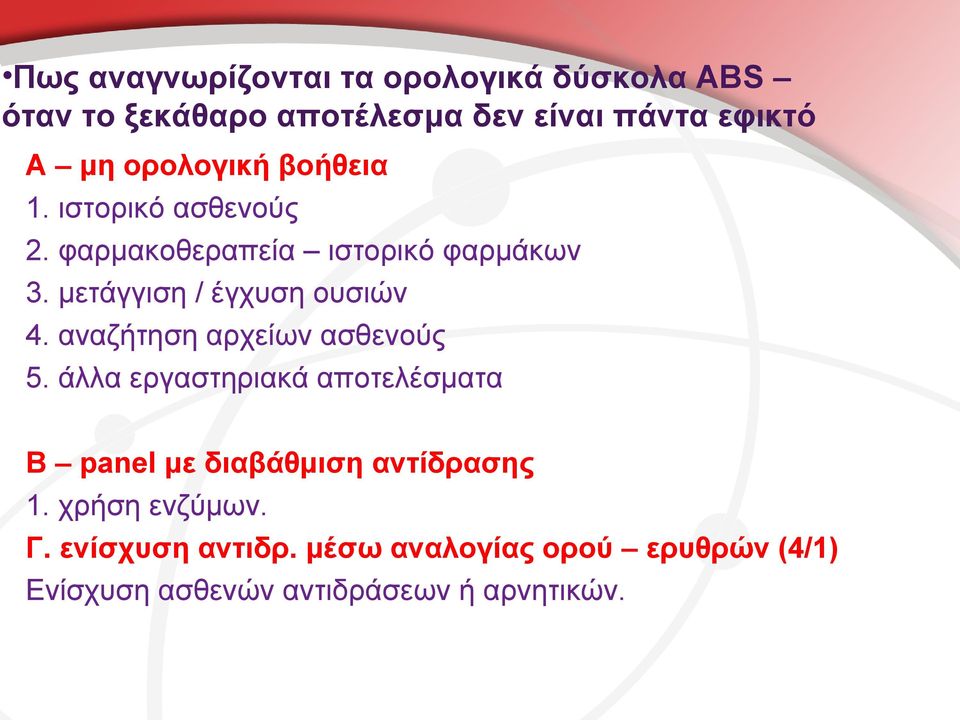 •Πως αναγνωρίζονται τα ορολογικά δύσκολα ABS – όταν το ξεκάθαρο αποτέλεσμα δεν είναι πάντα εφικτό

Α – μη ορολογική βοήθεια
1. ιστορικό ασθενούς
2. φαρμακοθεραπεία – ιστορικό φαρμάκων
3. μετάγγιση / έγχυση ουσιών
4. αναζήτηση αρχείων ασθενούς
5. άλλα εργαστηριακά αποτελέσματα

Β – panel με διαβάθμιση αντίδρασης
1. χρήση ενζύμων.
Γ. ενίσχυση αντιδρ. μέσω αναλογίας ορού – ερυθρών (4/1)
Ενίσχυση ασθενών αντιδράσεων ή αρνητικών.